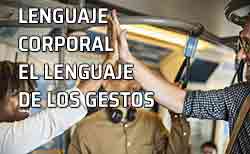 LENGUAJE CORPORAL EL LENGUAJE DE LOS GESTOS